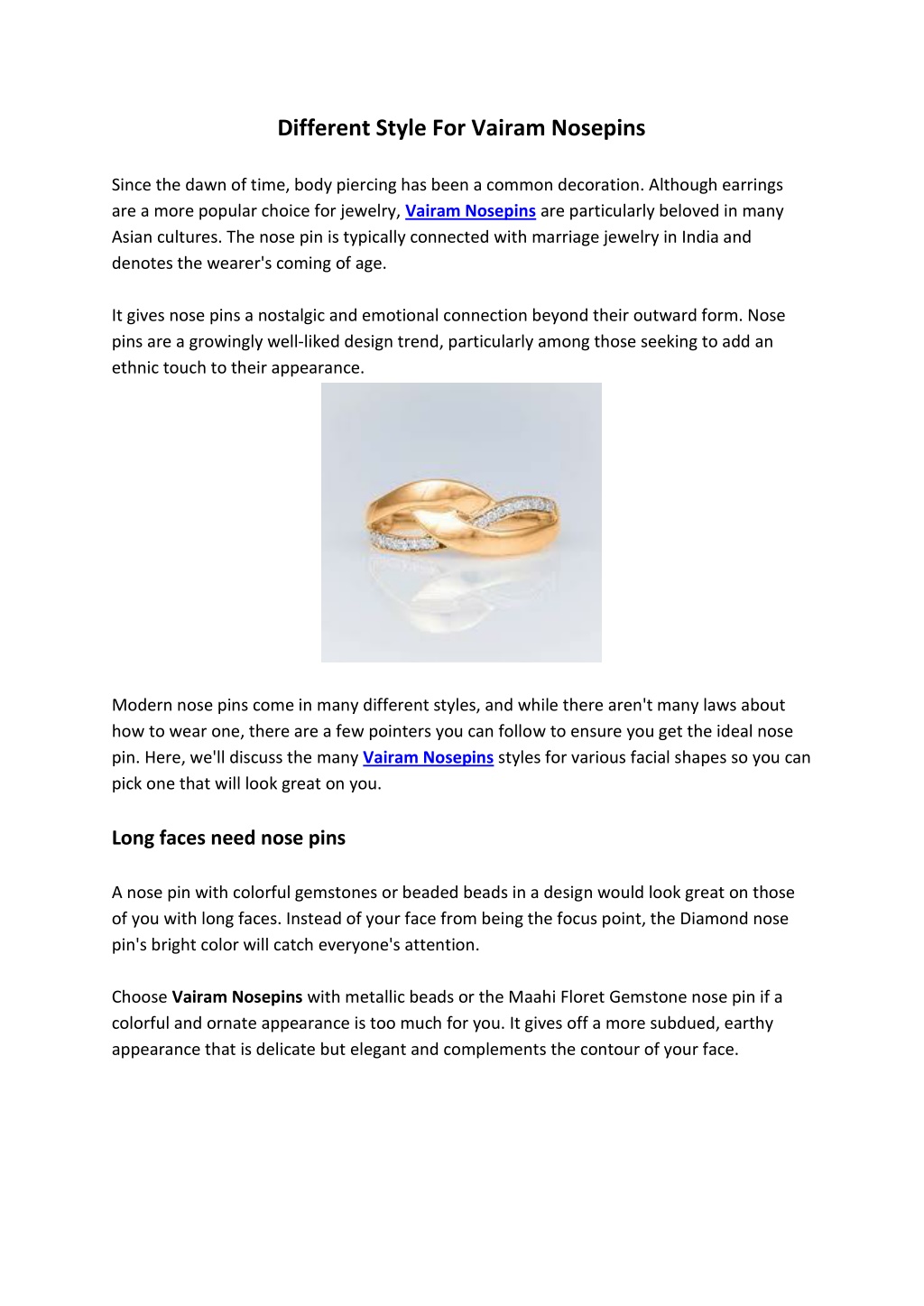 Different Style For Vairam Nosepins

Since the dawn of time, body piercing has been a common decoration. Although earrings are a more popular choice for jewelry, Vairam Nosepins are particularly beloved in many Asian cultures. The nose pin is typically connected with marriage jewelry in India and denotes the wearer's coming of age.

It gives nose pins a nostalgic and emotional connection beyond their outward form. Nose pins are a growingly well-liked design trend, particularly among those seeking to add an ethnic touch to their appearance.

Modern nose pins come in many different styles, and while there aren't many laws about how to wear one, there are a few pointers you can follow to ensure you get the ideal nose pin. Here, we'll discuss the many Vairam Nosepins styles for various facial shapes so you can pick one that will look great on you.

Long faces need nose pins

A nose pin with colorful gemstones or beaded beads in a design would look great on those of you with long faces. Instead of your face from being the focus point, the Diamond nose pin's bright color will catch everyone's attention.

Choose Vairam Nosepins with metallic beads or the Maahi Floret Gemstone nose pin if a colorful and ornate appearance is too much for you. It gives off a more subdued, earthy appearance that is delicate but elegant and complements the contour of your face.